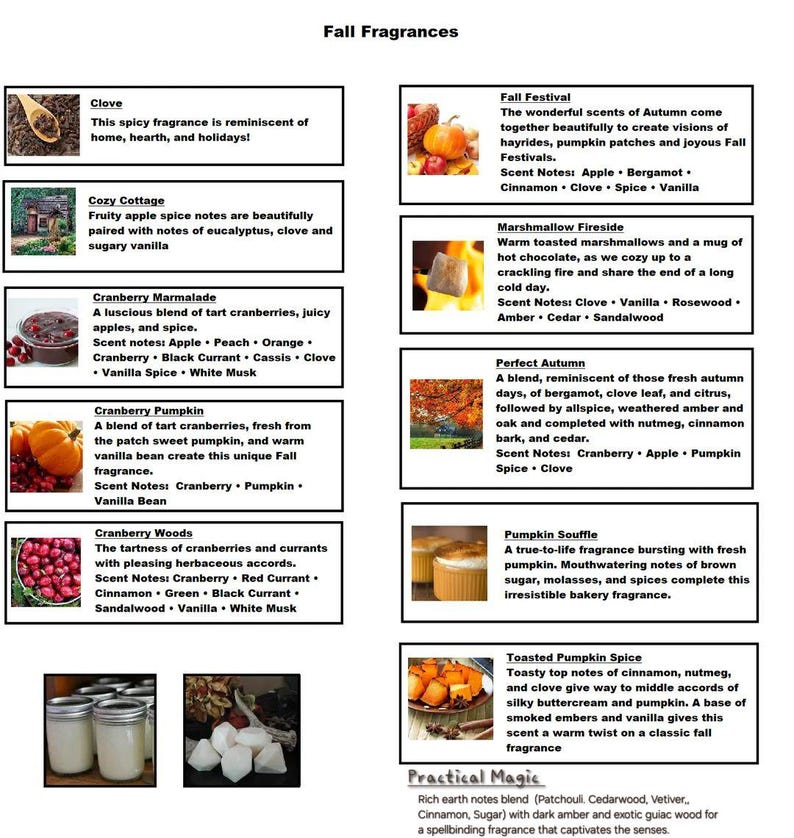 Fall Fragrances

Clove
This spicy fragrance is reminiscent of home, hearth, and holidays!

Cozy Cottage
Fruity apple spice notes are beautifully paired with notes of eucalyptus, clove and sugary vanilla

Cranberry Marmalade
A luscious blend of tart cranberries, juicy apples, and spice.
Scent notes: Apple • Peach • Orange • Cranberry • Black Currant • Cassis • Clove • Vanilla Spice • White Musk

Cranberry Pumpkin
A blend of tart cranberries, fresh from the patch sweet pumpkin, and warm vanilla bean create this unique Fall fragrance.
Scent Notes: Cranberry • Pumpkin • Vanilla Bean

Cranberry Woods
The tartness of cranberries and currants with pleasing herbaceous accords.
Scent Notes: Cranberry • Red Currant • Cinnamon • Green • Black Currant • Sandalwood • Vanilla • White Musk

Fall Festival
The wonderful scents of Autumn come together beautifully to create visions of hayrides, pumpkin patches and joyous Fall Festivals.
Scent Notes: Apple • Bergamot • Cinnamon • Clove • Spice • Vanilla

Marshmallow Fireside
Warm toasted marshmallows and a mug of hot chocolate, as we cozy up to a crackling fire and share the end of a long cold day.
Scent Notes: Clove • Vanilla • Rosewood • Amber • Cedar • Sandalwood

Perfect Autumn
A blend, reminiscent of those fresh autumn days, of bergamot, clove leaf, and citrus, followed by allspice, weathered amber and oak and completed with nutmeg, cinnamon bark, and cedar.
Scent Notes: Cranberry • Apple • Pumpkin Spice • Clove

Pumpkin Souffle
A true-to-life fragrance bursting with fresh pumpkin. Mouthwatering notes of brown sugar, molasses, and spices complete this irresistible bakery fragrance.

Toasted Pumpkin Spice
Toasty top notes of cinnamon, nutmeg, and clove give way to middle accords of silky buttercream and pumpkin. A base of smoked embers and vanilla gives this scent a warm twist on a classic fall fragrance

Practical Magic
Rich earth notes blend (Patchouli. Cedarwood, Vetiver,, Cinnamon, Sugar) with dark amber and exotic guiac wood for a spellbinding fragrance that captivates the senses.